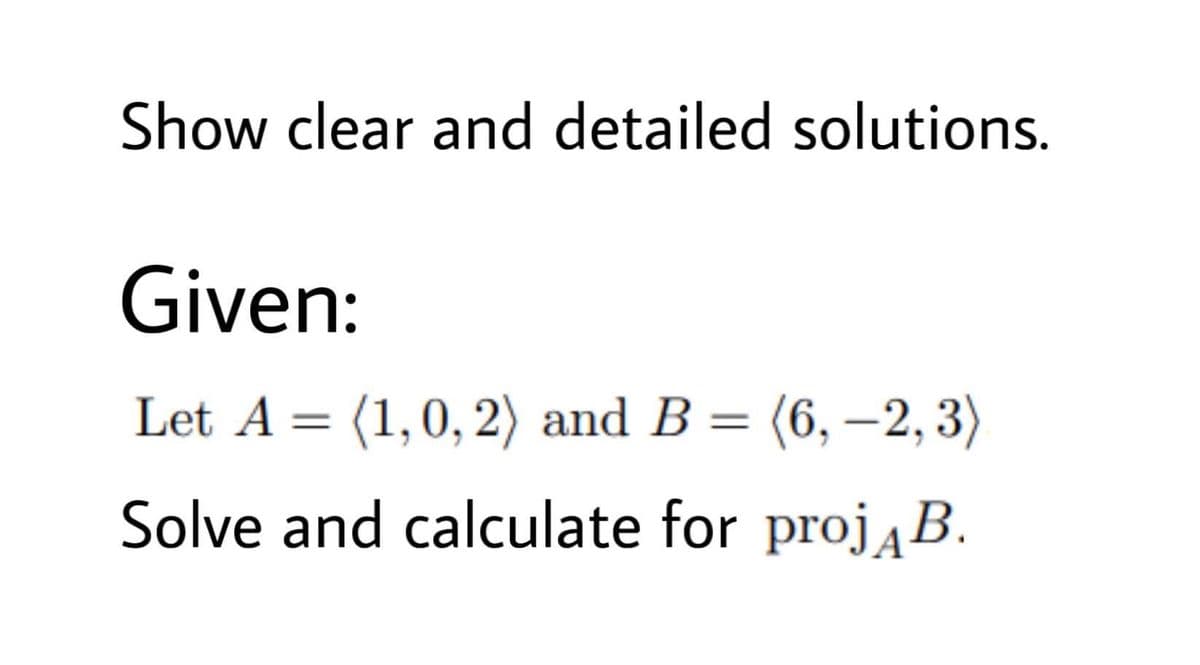 Show clear and detailed solutions.

Given:

Let $A = \langle 1, 0, 2 \rangle$ and $B = \langle 6, -2, 3 \rangle$

Solve and calculate for $\text{proj}_A B$.